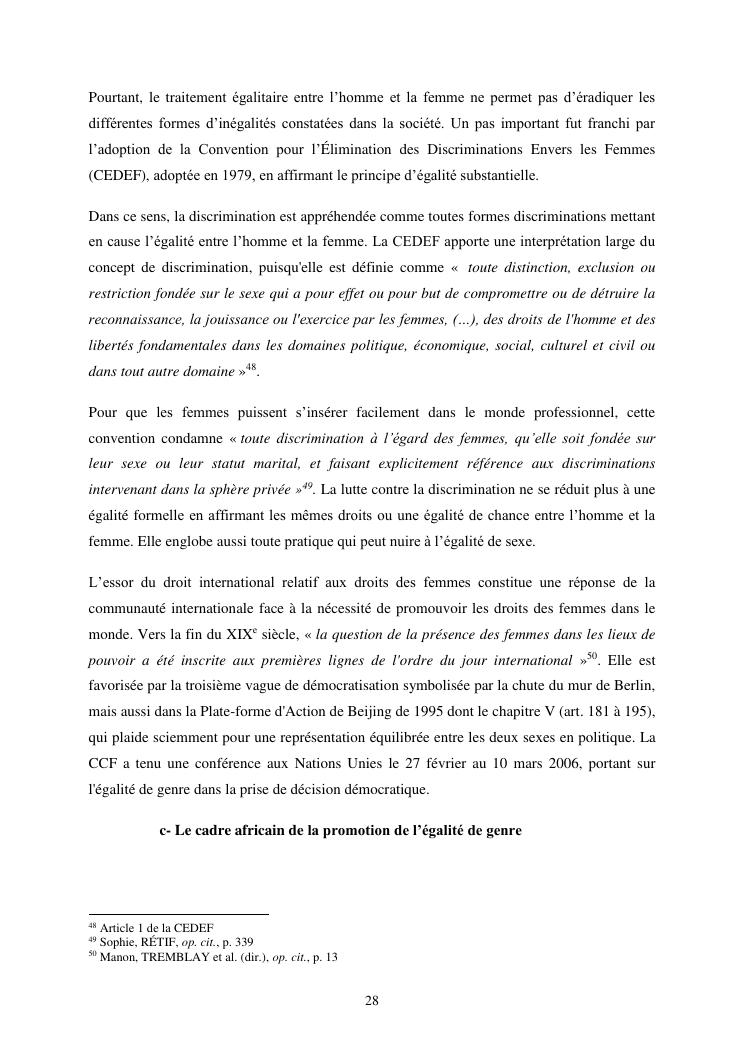 Pourtant, le traitement égalitaire entre l'homme et la femme ne permet pas d'éradiquer les différentes formes d'inégalités constatées dans la société. Un pas important fut franchi par l'adoption de la Convention pour l'Élimination des Discriminations Envers les Femmes (CEDEF), adoptée en 1979, en affirmant le principe d'égalité substantielle.

Dans ce sens, la discrimination est appréhendée comme toutes formes discriminations mettant en cause l'égalité entre l'homme et la femme. La CEDEF apporte une interprétation large du concept de discrimination, puisqu'elle est définie comme « toute distinction, exclusion ou restriction fondée sur le sexe qui a pour effet ou pour but de compromettre ou de détruire la reconnaissance, la jouissance ou l'exercice par les femmes, (…), des droits de l'homme et des libertés fondamentales dans les domaines politique, économique, social, culturel et civil ou dans tout autre domaine »$^{48}$.

Pour que les femmes puissent s'insérer facilement dans le monde professionnel, cette convention condamne « toute discrimination à l'égard des femmes, qu'elle soit fondée sur leur sexe ou leur statut marital, et faisant explicitement référence aux discriminations intervenant dans la sphère privée »$^{49}$. La lutte contre la discrimination ne se réduit plus à une égalité formelle en affirmant les mêmes droits ou une égalité de chance entre l'homme et la femme. Elle englobe aussi toute pratique qui peut nuire à l'égalité de sexe.

L'essor du droit international relatif aux droits des femmes constitue une réponse de la communauté internationale face à la nécessité de promouvoir les droits des femmes dans le monde. Vers la fin du XIX$^{e}$ siècle, « la question de la présence des femmes dans les lieux de pouvoir a été inscrite aux premières lignes de l'ordre du jour international »$^{50}$. Elle est favorisée par la troisième vague de démocratisation symbolisée par la chute du mur de Berlin, mais aussi dans la Plate-forme d'Action de Beijing de 1995 dont le chapitre V (art. 181 à 195), qui plaide sciemment pour une représentation équilibrée entre les deux sexes en politique. La CCF a tenu une conférence aux Nations Unies le 27 février au 10 mars 2006, portant sur l'égalité de genre dans la prise de décision démocratique.

c- Le cadre africain de la promotion de l'égalité de genre

$^{48}$ Article 1 de la CEDEF
$^{49}$ Sophie, RÉTIF, op. cit., p. 339
$^{50}$ Manon, TREMBLAY et al. (dir.), op. cit., p. 13

28